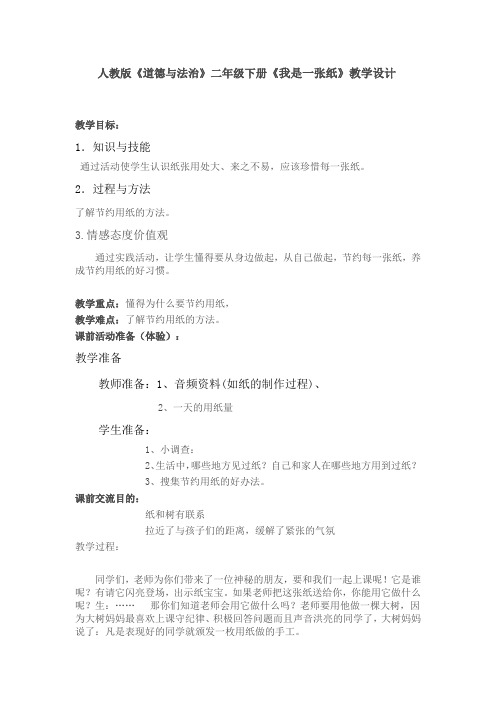 人教版《道德与法治》二年级下册《我是一张纸》教学设计

教学目标：

1．知识与技能

通过活动使学生认识纸张用处大、来之不易，应该珍惜每一张纸。

2．过程与方法

了解节约用纸的方法。

3.情感态度价值观

通过实践活动，让学生懂得要从身边做起，从自己做起，节约每一张纸，养成节约用纸的好习惯。

教学重点：懂得为什么要节约用纸，

教学难点：了解节约用纸的方法。

课前活动准备（体验）：

教学准备

教师准备：1、音频资料(如纸的制作过程)、

2、一天的用纸量

学生准备：

1、小调查：

2、生活中，哪些地方见过纸？自己和家人在哪些地方用到过纸？

3、搜集节约用纸的好办法。

课前交流目的：

纸和树有联系

拉近了与孩子们的距离，缓解了紧张的气氛

教学过程：

同学们，老师为你们带来了一位神秘的朋友，要和我们一起上课呢！它是谁呢？有请它闪亮登场，出示纸宝宝。如果老师把这张纸送给你，你能用它做什么呢？生：…… 那你们知道老师会用它做什么吗？老师要用他做一棵大树，因为大树妈妈最喜欢上课守纪律、积极回答问题而且声音洪亮的同学了，大树妈妈说了：凡是表现好的同学就颁发一枚用纸做的手工。